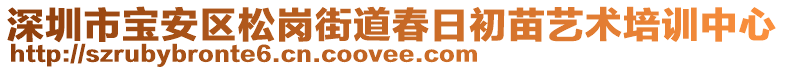 深圳市宝安区松岗街道春日初苗艺术培训中心
http://szrubybronte6.cn.coovee.com